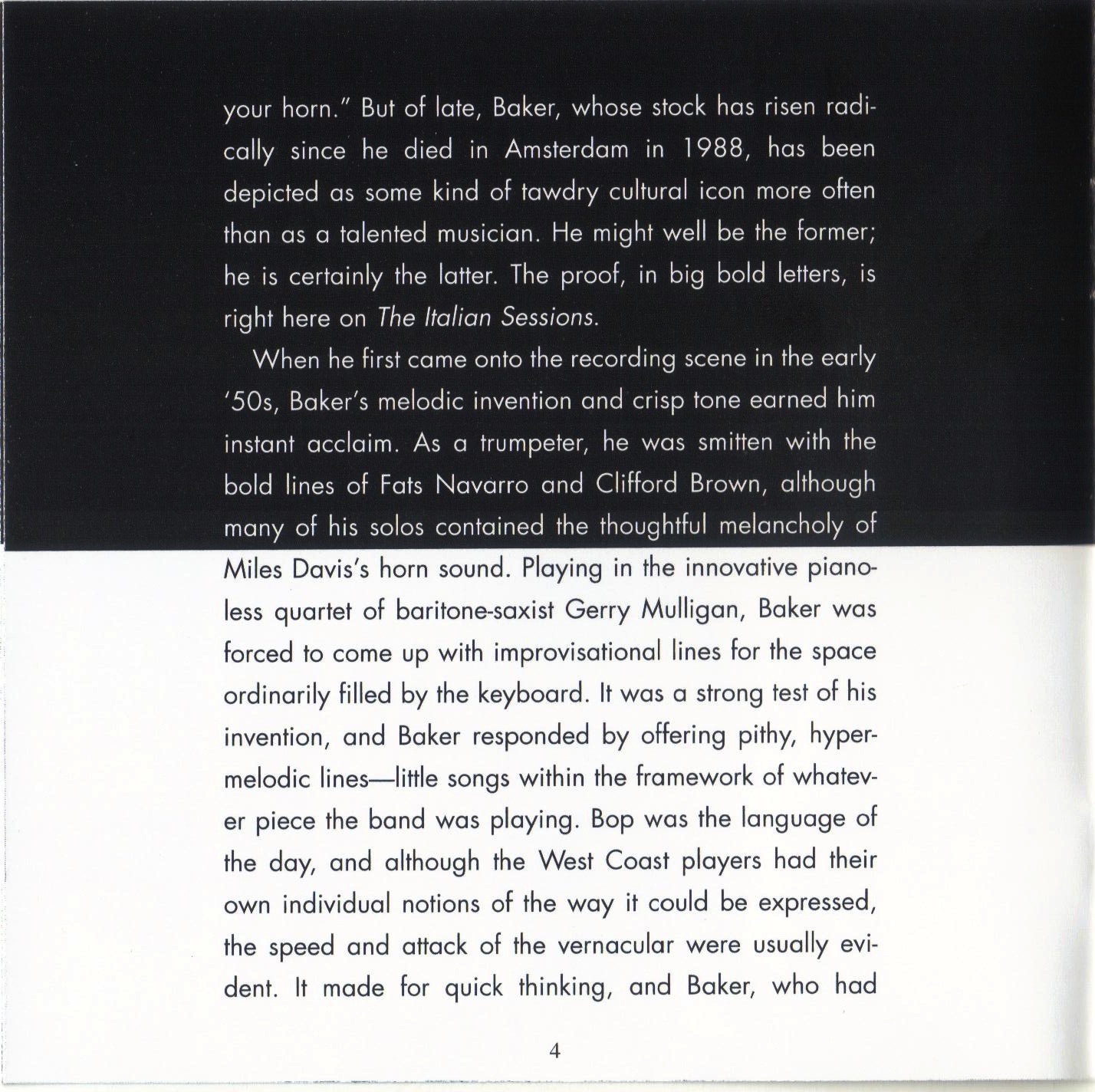 your horn." But of late, Baker, whose stock has risen radically since he died in Amsterdam in 1988, has been depicted as some kind of tawdry cultural icon more often than as a talented musician. He might well be the former; he is certainly the latter. The proof, in big bold letters, is right here on The Italian Sessions.

When he first came onto the recording scene in the early '50s, Baker's melodic invention and crisp tone earned him instant acclaim. As a trumpeter, he was smitten with the bold lines of Fats Navarro and Clifford Brown, although many of his solos contained the thoughtful melancholy of Miles Davis's horn sound. Playing in the innovative pianoless quartet of baritone-saxist Gerry Mulligan, Baker was forced to come up with improvisational lines for the space ordinarily filled by the keyboard. It was a strong test of his invention, and Baker responded by offering pithy, hypermelodic lines—little songs within the framework of whatever piece the band was playing. Bop was the language of the day, and although the West Coast players had their own individual notions of the way it could be expressed, the speed and attack of the vernacular were usually evident. It made for quick thinking, and Baker, who had

4